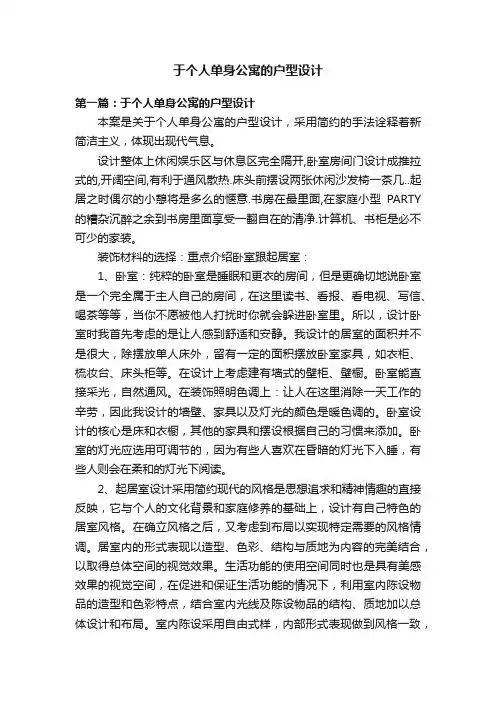 于个人单身公寓的户型设计

第一篇：于个人单身公寓的户型设计

本案是关于个人单身公寓的户型设计，采用简约的手法诠释着新简洁主义，体现出现代气息。

设计整体上休闲娱乐区与休息区完全隔开,卧室房间门设计成推拉式的,开阔空间,有利于通风散热.床头前摆设两张休闲沙发椅一茶几..起居之时偶尔的小憩将是多么的惬意.书房在最里面,在家庭小型 PARTY 的嘈杂沉醉之余到书房里面享受一翻自在的清净.计算机、书柜是必不可少的家装。

装饰材料的选择：重点介绍卧室跟起居室：

1、卧室：纯粹的卧室是睡眠和更衣的房间，但是更确切地说卧室是一个完全属于主人自己的房间，在这里读书、看报、看电视、写信、喝茶等等，当你不愿被他人打扰时你就会躲进卧室里。所以，设计卧室时我首先考虑的是让人感到舒适和安静。我设计的居室的面积并不是很大，除摆放单人床外，留有一定的面积摆放卧室家具，如衣柜、梳妆台、床头柜等。在设计上考虑建有墙式的壁柜、壁橱。卧室能直接采光，自然通风。在装饰照明色调上：让人在这里消除一天工作的辛劳，因此我设计的墙壁、家具以及灯光的颜色是暖色调的。卧室设计的核心是床和衣橱，其他的家具和摆设根据自己的习惯来添加。卧室的灯光应选用可调节的，因为有些人喜欢在昏暗的灯光下入睡，有些人则会在柔和的灯光下阅读。

2、起居室设计采用简约现代的风格是思想追求和精神情趣的直接反映，它与个人的文化背景和家庭修养的基础上，设计有自己特色的居室风格。在确立风格之后，又考虑到布局以实现特定需要的风格情调。居室内的形式表现以造型、色彩、结构与质地为内容的完美结合，以取得总体空间的视觉效果。生活功能的使用空间同时也是具有美感效果的视觉空间，在促进和保证生活功能的情况下，利用室内陈设物品的造型和色彩特点，结合室内光线及陈设物品的结构、质地加以总体设计和布局。室内陈设采用自由式样，内部形式表现做到风格一致，